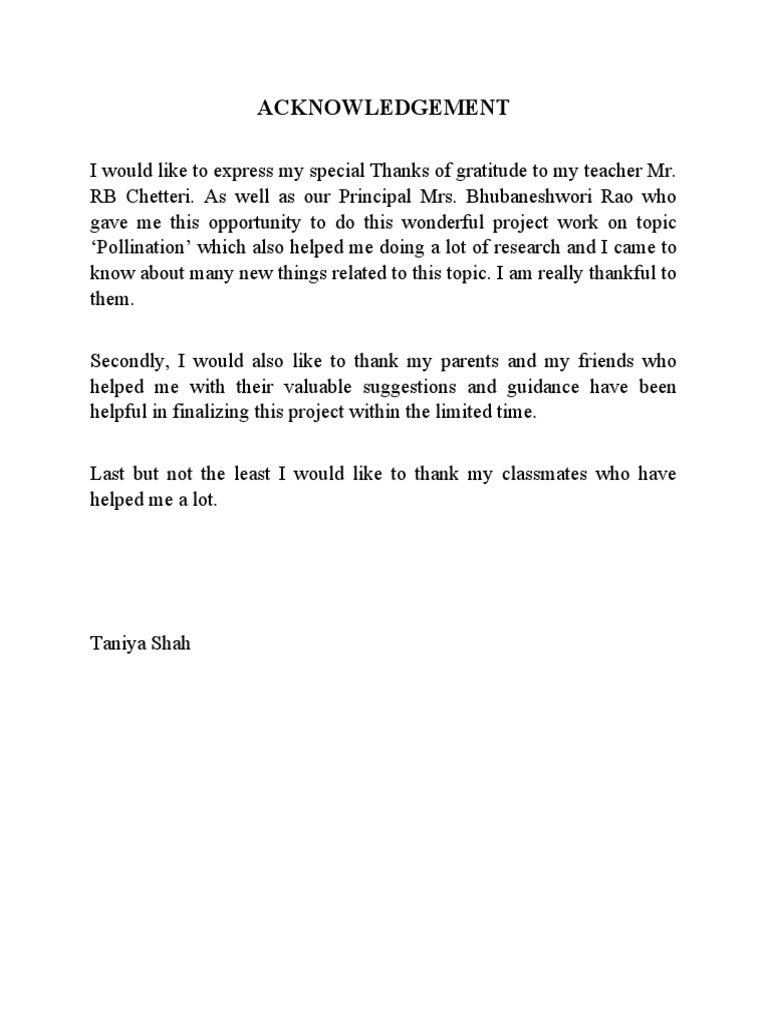 ACKNOWLEDGEMENT

I would like to express my special Thanks of gratitude to my teacher Mr. RB Chetteri. As well as our Principal Mrs. Bhubaneshwori Rao who gave me this opportunity to do this wonderful project work on topic ‘Pollination’ which also helped me doing a lot of research and I came to know about many new things related to this topic. I am really thankful to them.

Secondly, I would also like to thank my parents and my friends who helped me with their valuable suggestions and guidance have been helpful in finalizing this project within the limited time.

Last but not the least I would like to thank my classmates who have helped me a lot.

Taniya Shah